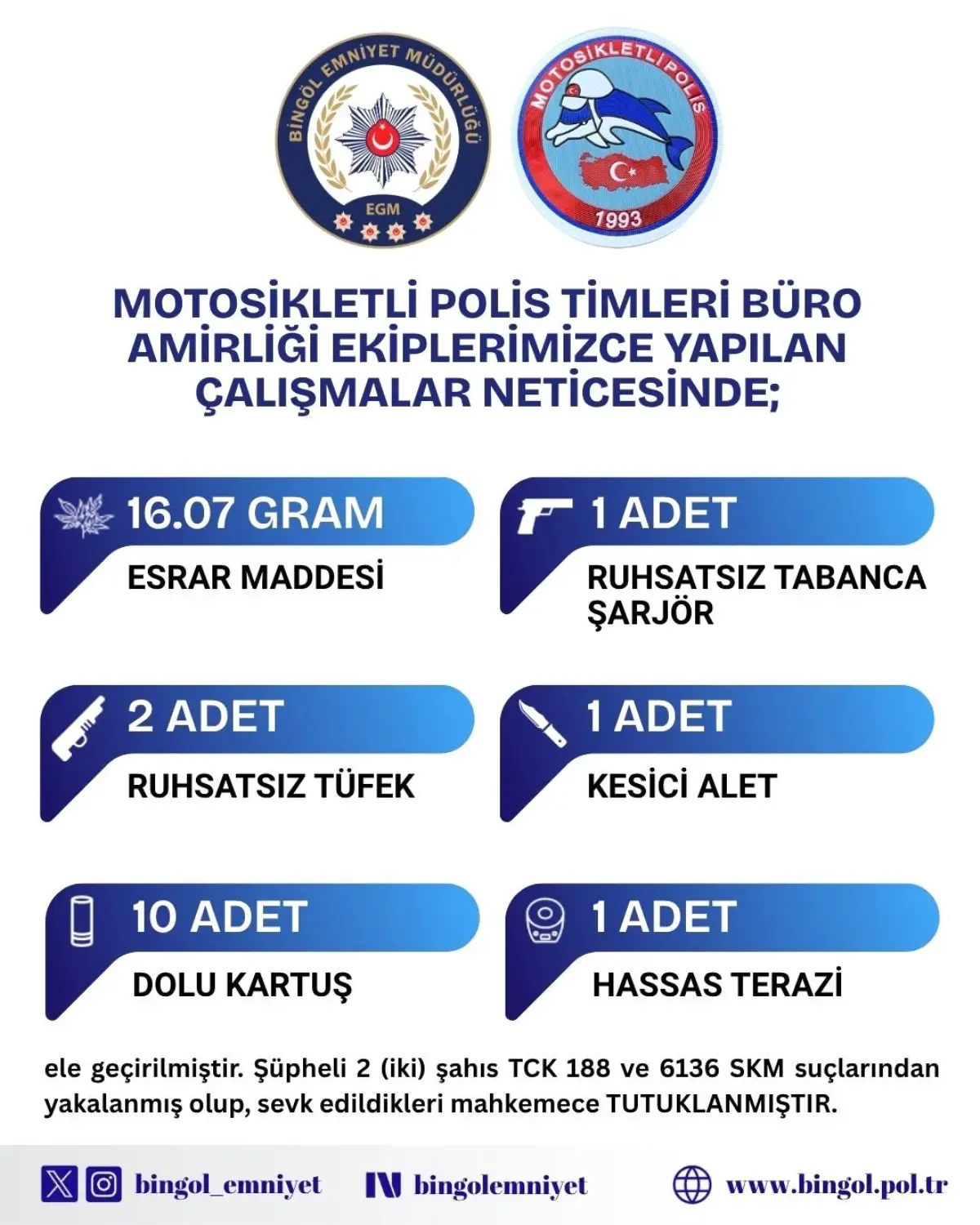 BİNGÖL EMNİYET MÜDÜRLÜĞÜ
EGM

MOTOSİKLETLİ POLİS
1993

MOTOSİKLETLİ POLİS TİMLERİ BÜRO AMİRLİĞİ EKİPLERİMİZCE YAPILAN ÇALIŞMALAR NETİCESİNDE;

16.07 GRAM
ESRAR MADDESİ

1 ADET
RUHSATSIZ TABANCA ŞARJÖR

2 ADET
RUHSATSIZ TÜFEK

1 ADET
KESİCİ ALET

10 ADET
DOLU KARTUŞ

1 ADET
HASSAS TERAZİ

ele geçirilmiştir. Şüpheli 2 (iki) şahıs TCK 188 ve 6136 SKM suçlarından yakalanmış olup, sevk edildikleri mahkemece TUTUKLANMIŞTIR.

bingol_emniyet bingolemniyet www.bingol.pol.tr